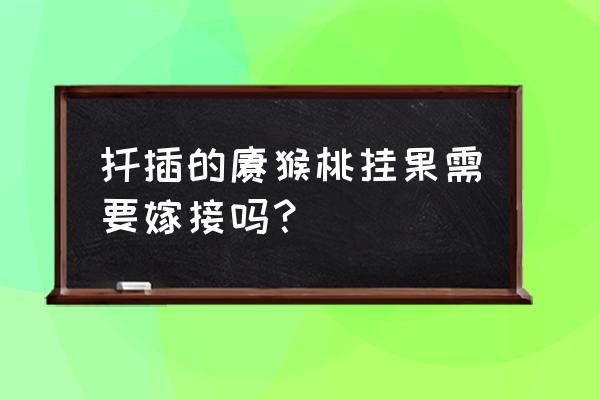 扦插的猕猴桃挂果需要嫁接吗？